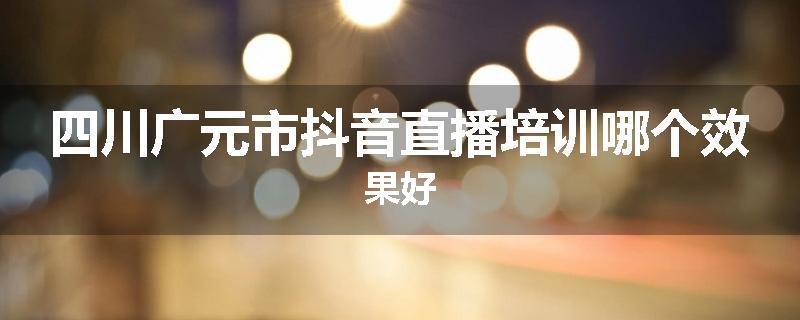 四川广元市抖音直播培训哪个效果好